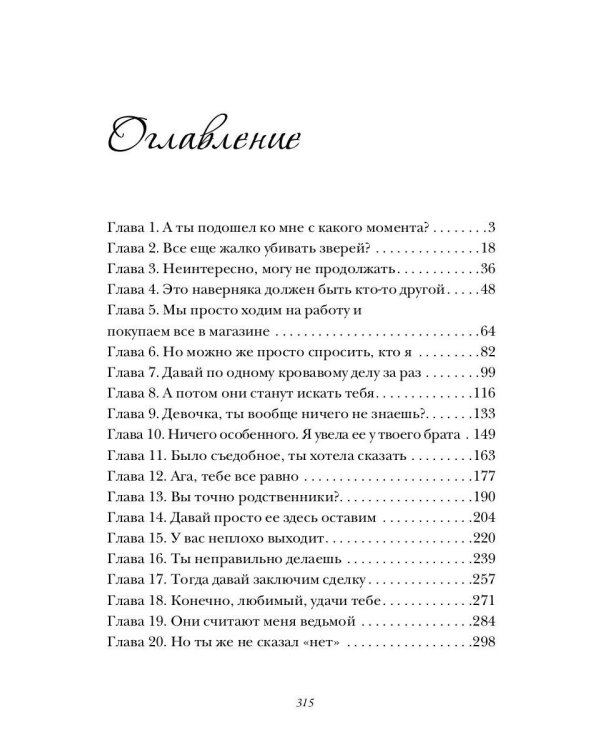 Оглавление

Глава 1. А ты подошел ко мне с какого момента? 3
Глава 2. Все еще жалко убивать зверей? 18
Глава 3. Неинтересно, могу не продолжать 36
Глава 4. Это наверняка должен быть кто-то другой 48
Глава 5. Мы просто ходим на работу и покупаем все в магазине 64
Глава 6. Но можно же просто спросить, кто я 82
Глава 7. Давай по одному кровавому делу за раз 99
Глава 8. А потом они станут искать тебя 116
Глава 9. Девочка, ты вообще ничего не знаешь? 133
Глава 10. Ничего особенного. Я увела ее у твоего брата 149
Глава 11. Было съедобное, ты хотела сказать 163
Глава 12. Ага, тебе все равно 177
Глава 13. Вы точно родственники? 190
Глава 14. Давай просто ее здесь оставим 204
Глава 15. У вас неплохо выходит 220
Глава 16. Ты неправильно делаешь 239
Глава 17. Тогда давай заключим сделку 257
Глава 18. Конечно, любимый, удачи тебе 271
Глава 19. Они считают меня ведьмой 284
Глава 20. Но ты же не сказал «нет» 298

315